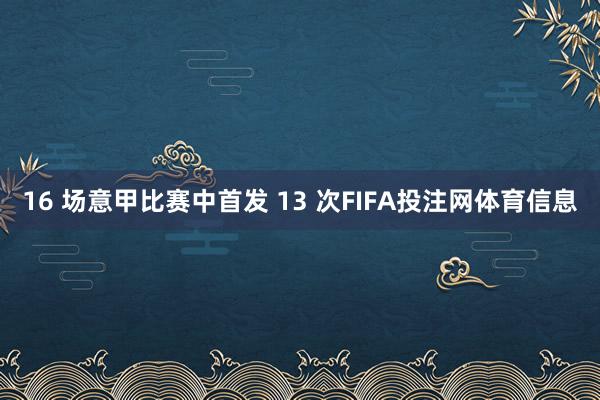 16 场意甲比赛中首发 13 次FIFA投注网体育信息